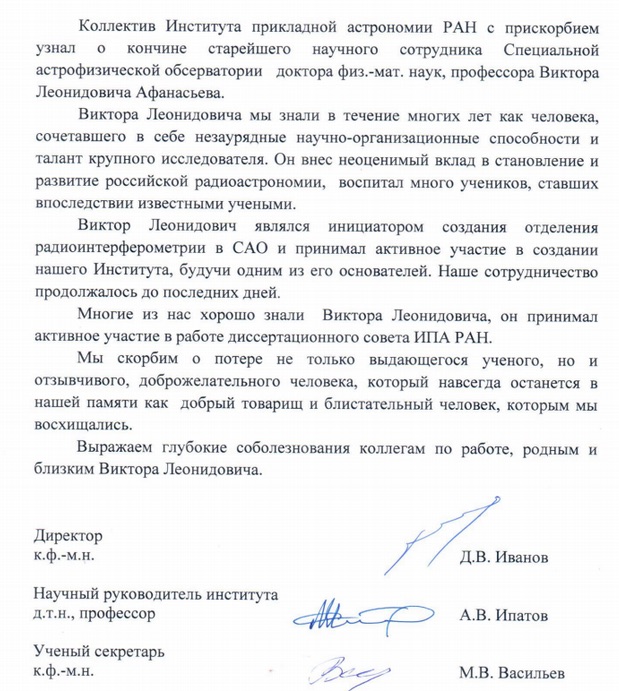 Коллектив Института прикладной астрономии РАН с прискорбием узнал о кончине старейшего научного сотрудника Специальной астрофизической обсерватории доктора физ.-мат. наук, профессора Виктора Леонидовича Афанасьева.

Виктора Леонидовича мы знали в течение многих лет как человека, сочетавшего в себе незаурядные научно-организационные способности и талант крупного исследователя. Он внес неоценимый вклад в становление и развитие российской радиоастрономии, воспитал много учеников, ставших впоследствии известными учеными.

Виктор Леонидович являлся инициатором создания отделения радиоинтерферометрии в САО и принимал активное участие в создании нашего Института, будучи одним из его основателей. Наше сотрудничество продолжалось до последних дней.

Многие из нас хорошо знали Виктора Леонидовича, он принимал активное участие в работе диссертационного совета ИПА РАН.

Мы скорбим о потере не только выдающегося ученого, но и отзывчивого, доброжелательного человека, который навсегда останется в нашей памяти как добрый товарищ и блистательный человек, которым мы восхищались.

Выражаем глубокие соболезнования коллегам по работе, родным и близким Виктора Леонидовича.

Директор
к.ф.-м.н. Д.В. Иванов

Научный руководитель института
д.т.н., профессор А.В. Ипатов

Ученый секретарь
к.ф.-м.н. М.В. Васильев